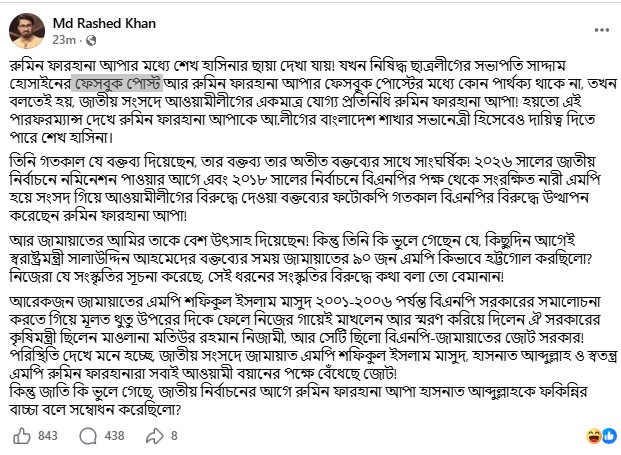 Md Rashed Khan
23m · 

রুমিন ফারহানা আপার মধ্যে শেখ হাসিনার ছায়া দেখা যায়! যখন নিষিদ্ধ ছাত্রলীগের সভাপতি সাদ্দাম হোসাইনের ফেসবুক পোস্ট আর রুমিন ফারহানা আপার ফেসবুক পোস্টের মধ্যে কোন পার্থক্য থাকে না, তখন বলতেই হয়, জাতীয় সংসদে আওয়ামীলীগের একমাত্র যোগ্য প্রতিনিধি রুমিন ফারহানা আপা! হয়তো এই পারফরম্যান্স দেখে রুমিন ফারহানা আপাকে আ.লীগের বাংলাদেশ শাখার সভানেত্রী হিসেবেও দায়িত্ব দিতে পারে শেখ হাসিনা।

তিনি গতকাল যে বক্তব্য দিয়েছেন, তার বক্তব্য তার অতীত বক্তব্যের সাথে সাংঘর্ষিক! ২০২৬ সালের জাতীয় নির্বাচনে নমিনেশন পাওয়ার আগে এবং ২০১৮ সালের নির্বাচনে বিএনপির পক্ষ থেকে সংরক্ষিত নারী এমপি হয়ে সংসদ গিয়ে আওয়ামীলীগের বিরুদ্ধে দেওয়া বক্তব্যের ফটোকপি গতকাল বিএনপির বিরুদ্ধে উত্থাপন করেছেন রুমিন ফারহানা আপা!

আর জামায়াতের আমির তাকে বেশ উৎসাহ দিয়েছেন! কিন্তু তিনি কি ভুলে গেছেন যে, কিছুদিন আগেই স্বরাষ্ট্রমন্ত্রী সালাউদ্দিন আহমেদের বক্তব্যের সময় জামায়াতের ৯০ জন এমপি কিভাবে হট্টগোল করছিলো? নিজেরা যে সংস্কৃতির সূচনা করেছে, সেই ধরনের সংস্কৃতির বিরুদ্ধে কথা বলা তো বেমানান!

আরেকজন জামায়াতের এমপি শফিকুল ইসলাম মাসুদ ২০০১-২০০৬ পর্যন্ত বিএনপি সরকারের সমালোচনা করতে গিয়ে মূলত থুতু উপরের দিকে ফেলে নিজের গায়েই মাখলেন আর স্মরণ করিয়ে দিলেন ঐ সরকারের কৃষিমন্ত্রী ছিলেন মাওলানা মতিউর রহমান নিজামী, আর সেটি ছিলো বিএনপি-জামায়াতের জোট সরকার! পরিস্থিতি দেখে মনে হচ্ছে, জাতীয় সংসদে জামায়াত এমপি শফিকুল ইসলাম মাসুদ, হাসনাত আব্দুল্লাহ ও স্বতন্ত্র এমপি রুমিন ফারহানারা সবাই আওয়ামী বয়ানের পক্ষে বেঁধেছে জোট!
কিন্তু জাতি কি ভুলে গেছে, জাতীয় নির্বাচনের আগে রুমিন ফারহানা আপা হাসনাত আব্দুল্লাহকে ফকিন্নির বাচ্চা বলে সম্বোধন করেছিলো?

843 438 8